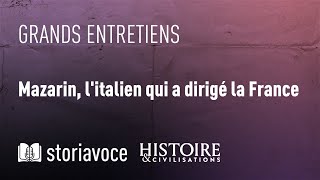 GRANDS ENTRETIENS

Mazarin, l'italien qui a dirigé la France

storiavoce HISTOIRE & CIVILISATIONS